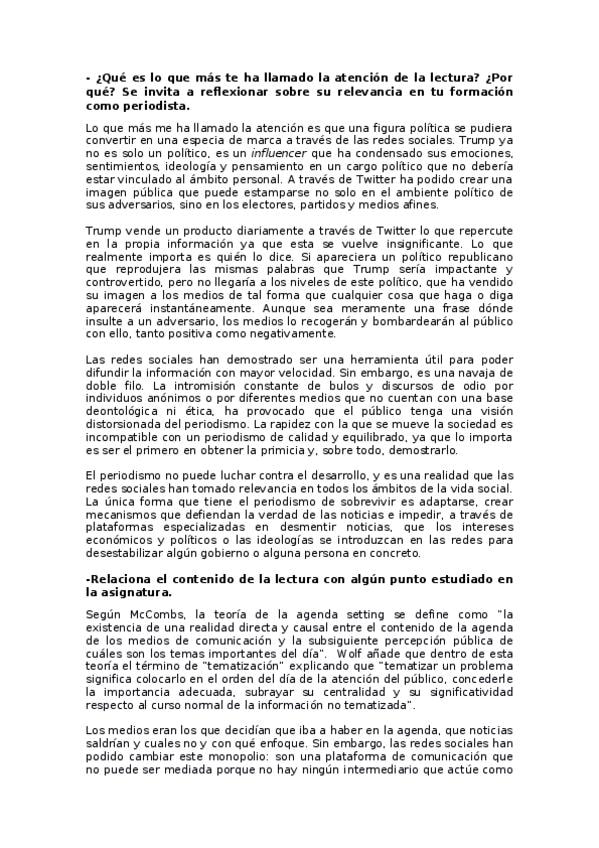 - ¿Qué es lo que más te ha llamado la atención de la lectura? ¿Por qué? Se invita a reflexionar sobre su relevancia en tu formación como periodista.

Lo que más me ha llamado la atención es que una figura política se pudiera convertir en una especia de marca a través de las redes sociales. Trump ya no es solo un político, es un influencer que ha condensado sus emociones, sentimientos, ideología y pensamiento en un cargo político que no debería estar vinculado al ámbito personal. A través de Twitter ha podido crear una imagen pública que puede estamparse no solo en el ambiente político de sus adversarios, sino en los electores, partidos y medios afines.

Trump vende un producto diariamente a través de Twitter lo que repercute en la propia información ya que esta se vuelve insignificante. Lo que realmente importa es quién lo dice. Si apareciera un político republicano que reprodujera las mismas palabras que Trump sería impactante y controvertido, pero no llegaría a los niveles de este político, que ha vendido su imagen a los medios de tal forma que cualquier cosa que haga o diga aparecerá instantáneamente. Aunque sea meramente una frase dónde insulte a un adversario, los medios lo recogerán y bombardearán al público con ello, tanto positiva como negativamente.

Las redes sociales han demostrado ser una herramienta útil para poder difundir la información con mayor velocidad. Sin embargo, es una navaja de doble filo. La intromisión constante de bulos y discursos de odio por individuos anónimos o por diferentes medios que no cuentan con una base deontológica ni ética, ha provocado que el público tenga una visión distorsionada del periodismo. La rapidez con la que se mueve la sociedad es incompatible con un periodismo de calidad y equilibrado, ya que lo importa es ser el primero en obtener la primicia y, sobre todo, demostrarlo.

El periodismo no puede luchar contra el desarrollo, y es una realidad que las redes sociales han tomado relevancia en todos los ámbitos de la vida social. La única forma que tiene el periodismo de sobrevivir es adaptarse, crear mecanismos que defiendan la verdad de las noticias e impedir, a través de plataformas especializadas en desmentir noticias, que los intereses económicos y políticos o las ideologías se introduzcan en las redes para desestabilizar algún gobierno o alguna persona en concreto.

-Relaciona el contenido de la lectura con algún punto estudiado en la asignatura.

Según McCombs, la teoría de la agenda setting se define como "la existencia de una realidad directa y causal entre el contenido de la agenda de los medios de comunicación y la subsiguiente percepción pública de cuáles son los temas importantes del día". Wolf añade que dentro de esta teoría el término de "tematización" explicando que "tematizar un problema significa colocarlo en el orden del día de la atención del público, concederle la importancia adecuada, subrayar su centralidad y su significatividad respecto al curso normal de la información no tematizada".

Los medios eran los que decidían que iba a haber en la agenda, que noticias saldrían y cuales no y con qué enfoque. Sin embargo, las redes sociales han podido cambiar este monopolio: son una plataforma de comunicación que no puede ser mediada porque no hay ningún intermediario que actúe como